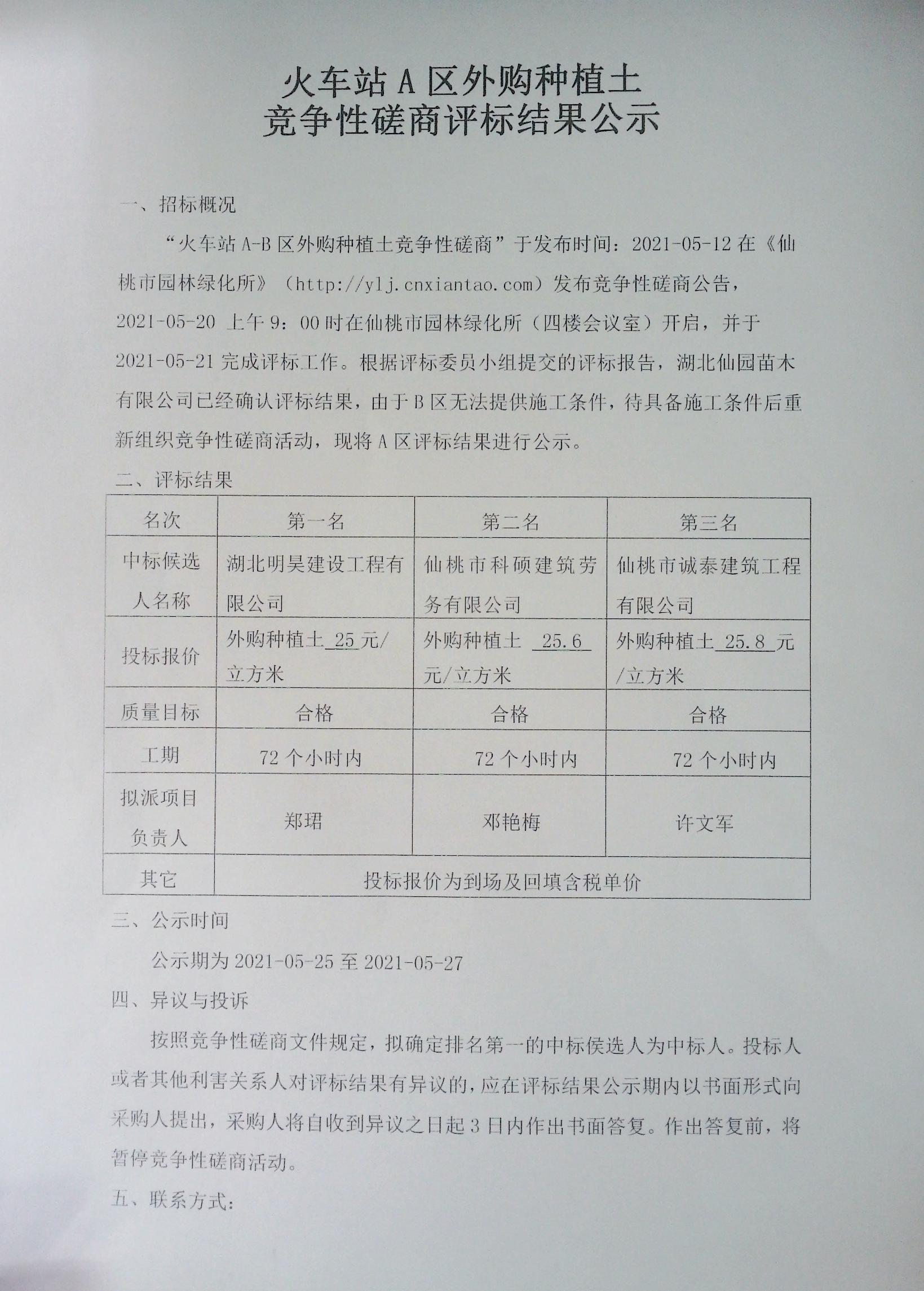 火车站 A 区外购种植土
竞争性磋商评标结果公示

一、招标概况

“火车站 A-B 区外购种植土竞争性磋商”于发布时间：2021-05-12 在《仙桃市园林绿化所》（http://ylj.cnxiantao.com）发布竞争性磋商公告，2021-05-20 上午 9：00 时在仙桃市园林绿化所（四楼会议室）开启，并于 2021-05-21 完成评标工作。根据评标委员小组提交的评标报告，湖北仙园苗木有限公司已经确认评标结果，由于 B 区无法提供施工条件，待具备施工条件后重新组织竞争性磋商活动，现将 A 区评标结果进行公示。

二、评标结果

| 名次 | 第一名 | 第二名 | 第三名 |
|---|---|---|---|
| 中标候选人名称 | 湖北明昊建设工程有限公司 | 仙桃市科硕建筑劳务有限公司 | 仙桃市诚泰建筑工程有限公司 |
| 投标报价 | 外购种植土 25 元/立方米 | 外购种植土 25.6 元/立方米 | 外购种植土 25.8 元/立方米 |
| 质量目标 | 合格 | 合格 | 合格 |
| 工期 | 72 个小时内 | 72 个小时内 | 72 个小时内 |
| 拟派项目负责人 | 郑珺 | 邓艳梅 | 许文军 |
| 其它 | 投标报价为到场及回填含税单价 | | |

三、公示时间

公示期为 2021-05-25 至 2021-05-27

四、异议与投诉

按照竞争性磋商文件规定，拟确定排名第一的中标侯选人为中标人。投标人或者其他利害关系人对评标结果有异议的，应在评标结果公示期内以书面形式向采购人提出，采购人将自收到异议之日起 3 日内作出书面答复。作出答复前，将暂停竞争性磋商活动。

五、联系方式：